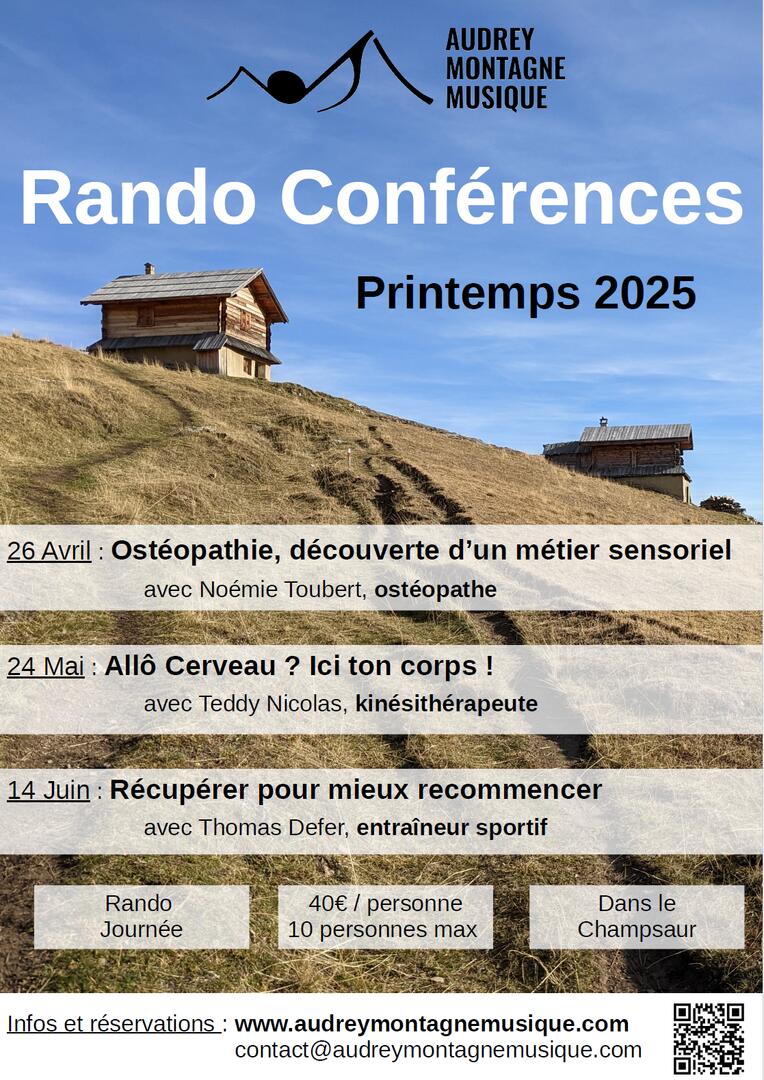 AUDREY
MONTAGNE
MUSIQUE

Rando Conférences

Printemps 2025

26 Avril : Ostéopathie, découverte d'un métier sensoriel
avec Noémie Toubert, ostéopathe

24 Mai : Allô Cerveau ? Ici ton corps !
avec Teddy Nicolas, kinésithérapeute

14 Juin : Récupérer pour mieux recommencer
avec Thomas Defer, entraîneur sportif

Rando
Journée

40€ / personne
10 personnes max

Dans le
Champsaur

Infos et réservations : www.audreymontagnemusique.com
contact@audreymontagnemusique.com